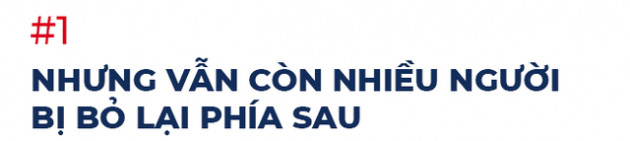 #1

NHƯNG VẪN CÒN NHIỀU NGƯỜI BỊ BỎ LẠI PHÍA SAU